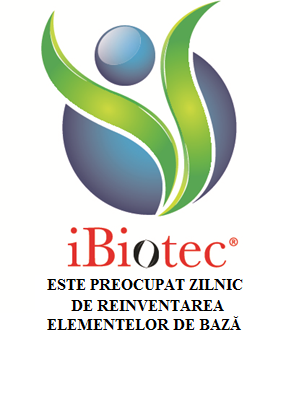 iBiotec®
ESTE PREOCUPAT ZILNIC DE REINVENTAREA ELEMENTELOR DE BAZĂ